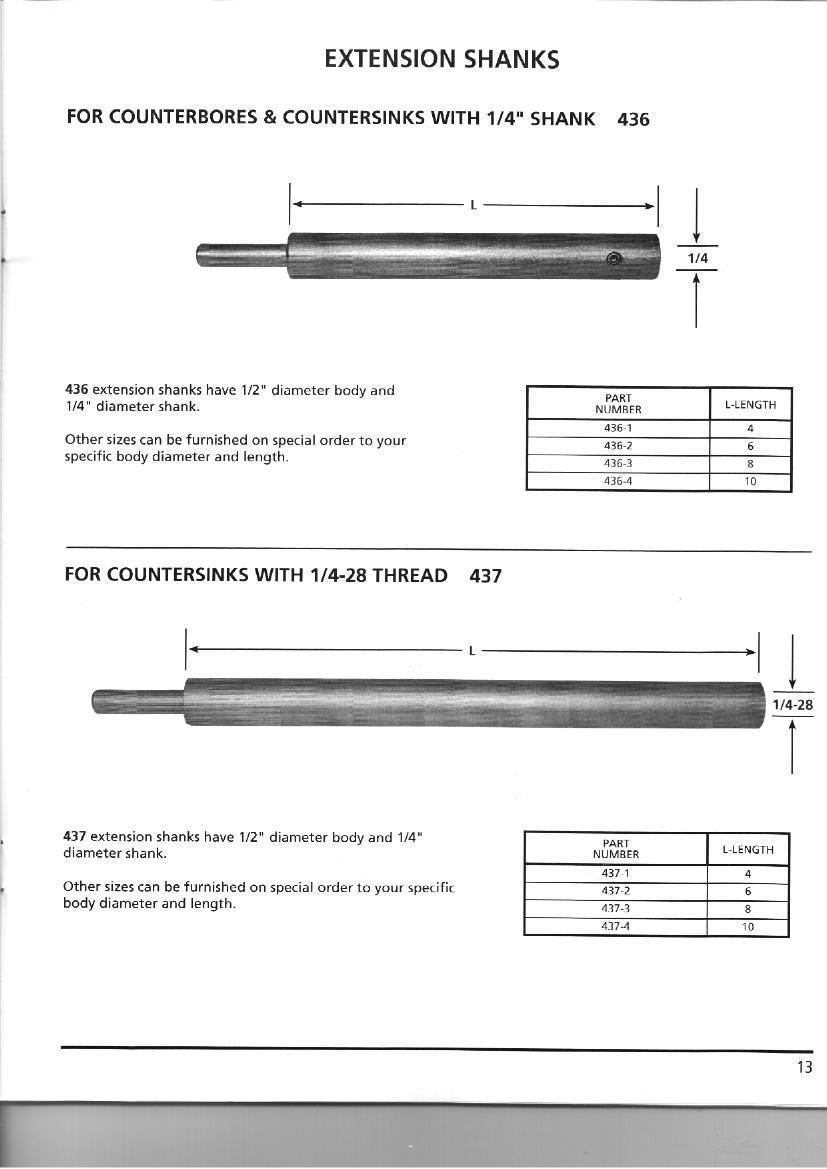 EXTENSION SHANKS

FOR COUNTERBORES & COUNTERSINKS WITH 1/4" SHANK 436

L

1/4

436 extension shanks have 1/2" diameter body and 1/4" diameter shank.

Other sizes can be furnished on special order to your specific body diameter and length.

| PART NUMBER | L-LENGTH |
|---|---|
| 436-1 | 4 |
| 436-2 | 6 |
| 436-3 | 8 |
| 436-4 | 10 |

FOR COUNTERSINKS WITH 1/4-28 THREAD 437

L

1/4-28

437 extension shanks have 1/2" diameter body and 1/4" diameter shank.

Other sizes can be furnished on special order to your specific body diameter and length.

| PART NUMBER | L-LENGTH |
|---|---|
| 437-1 | 4 |
| 437-2 | 6 |
| 437-3 | 8 |
| 437-4 | 10 |

13